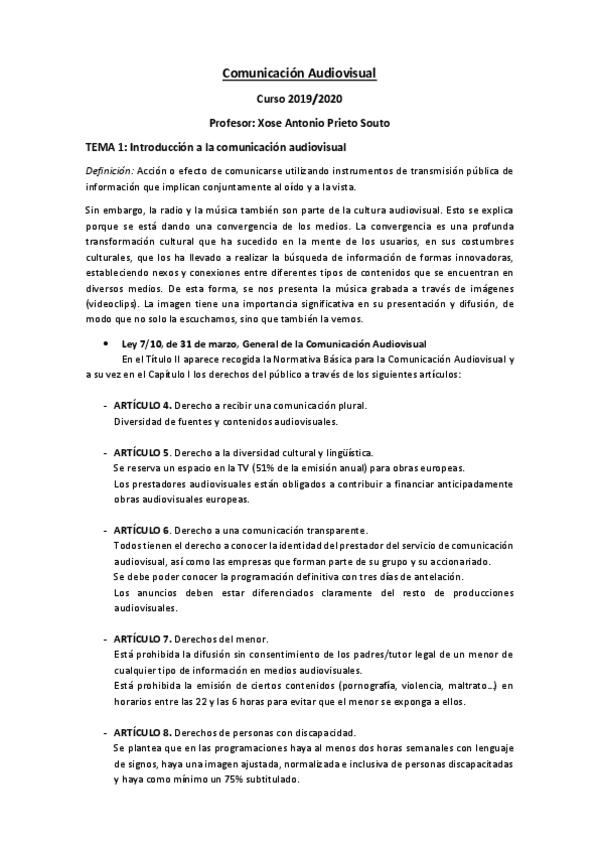 Comunicación Audiovisual

Curso 2019/2020

Profesor: Xose Antonio Prieto Souto

TEMA 1: Introducción a la comunicación audiovisual

Definición: Acción o efecto de comunicarse utilizando instrumentos de transmisión pública de información que implican conjuntamente al oído y a la vista.

Sin embargo, la radio y la música también son parte de la cultura audiovisual. Esto se explica porque se está dando una convergencia de los medios. La convergencia es una profunda transformación cultural que ha sucedido en la mente de los usuarios, en sus costumbres culturales, que los ha llevado a realizar la búsqueda de información de formas innovadoras, estableciendo nexos y conexiones entre diferentes tipos de contenidos que se encuentran en diversos medios. De esta forma, se nos presenta la música grabada a través de imágenes (videoclips). La imagen tiene una importancia significativa en su presentación y difusión, de modo que no solo la escuchamos, sino que también la vemos.

• Ley 7/10, de 31 de marzo, General de la Comunicación Audiovisual
En el Título II aparece recogida la Normativa Básica para la Comunicación Audiovisual y a su vez en el Capítulo I los derechos del público a través de los siguientes artículos:

- ARTÍCULO 4. Derecho a recibir una comunicación plural.
Diversidad de fuentes y contenidos audiovisuales.

- ARTÍCULO 5. Derecho a la diversidad cultural y lingüística.
Se reserva un espacio en la TV (51% de la emisión anual) para obras europeas.
Los prestadores audiovisuales están obligados a contribuir a financiar anticipadamente obras audiovisuales europeas.

- ARTÍCULO 6. Derecho a una comunicación transparente.
Todos tienen el derecho a conocer la identidad del prestador del servicio de comunicación audiovisual, así como las empresas que forman parte de su grupo y su accionariado.
Se debe poder conocer la programación definitiva con tres días de antelación.
Los anuncios deben estar diferenciados claramente del resto de producciones audiovisuales.

- ARTÍCULO 7. Derechos del menor.
Está prohibida la difusión sin consentimiento de los padres/tutor legal de un menor de cualquier tipo de información en medios audiovisuales.
Está prohibida la emisión de ciertos contenidos (pornografía, violencia, maltrato...) en horarios entre las 22 y las 6 horas para evitar que el menor se exponga a ellos.

- ARTÍCULO 8. Derechos de personas con discapacidad.
Se plantea que en las programaciones haya al menos dos horas semanales con lenguaje de signos, haya una imagen ajustada, normalizada e inclusiva de personas discapacitadas y haya como mínimo un 75% subtitulado.